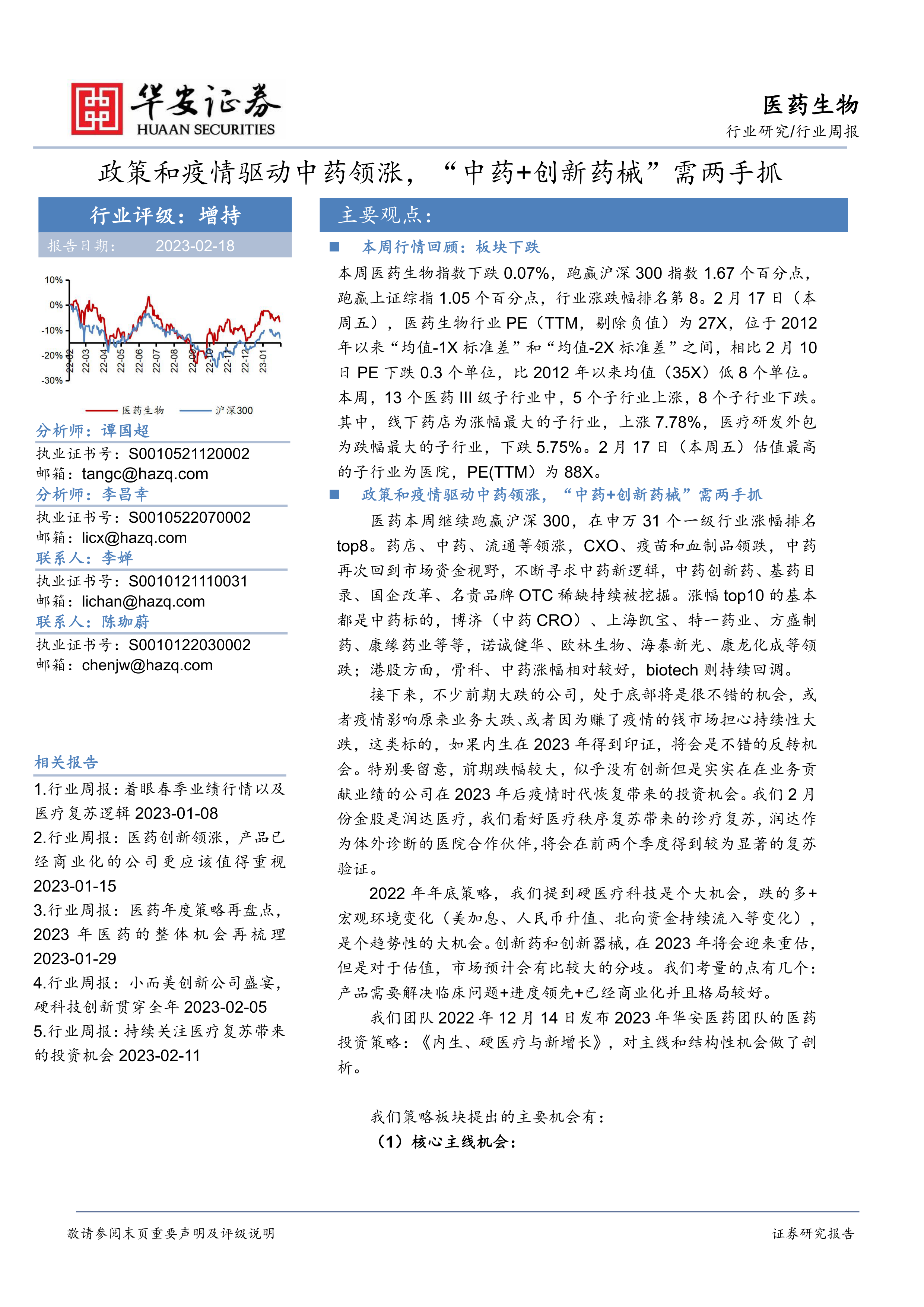 华安证券
HUAAN SECURITIES

医药生物
行业研究/行业周报

政策和疫情驱动中药领涨，“中药+创新药械”需两手抓

行业评级：增持
报告日期： 2023-02-18

10%
0%
-10%
-20%
-30%
22-02
22-03
22-04
22-05
22-06
22-07
22-08
22-09
22-10
22-11
22-12
23-01

医药生物
沪深300

分析师：谭国超
执业证书号：S0010521120002
邮箱：tangc@hazq.com
分析师：李昌幸
执业证书号：S0010522070002
邮箱：licx@hazq.com
联系人：李婵
执业证书号：S0010121110031
邮箱：lichan@hazq.com
联系人：陈珈蔚
执业证书号：S0010122030002
邮箱：chenjw@hazq.com

相关报告
1.行业周报：着眼春季业绩行情以及医疗复苏逻辑 2023-01-08
2.行业周报：医药创新领涨，产品已经商业化的公司更应该值得重视 2023-01-15
3.行业周报：医药年度策略再盘点，2023 年医药的整体机会再梳理 2023-01-29
4.行业周报：小而美创新公司盛宴，硬科技创新贯穿全年 2023-02-05
5.行业周报：持续关注医疗复苏带来的投资机会 2023-02-11

主要观点：

■ 本周行情回顾：板块下跌

本周医药生物指数下跌 0.07%，跑赢沪深 300 指数 1.67 个百分点，跑赢上证综指 1.05 个百分点，行业涨跌幅排名第 8。2 月 17 日（本周五），医药生物行业 PE（TTM，剔除负值）为 27X，位于 2012 年以来“均值-1X 标准差”和“均值-2X 标准差”之间，相比 2 月 10 日 PE 下跌 0.3 个单位，比 2012 年以来均值（35X）低 8 个单位。本周，13 个医药 III 级子行业中，5 个子行业上涨，8 个子行业下跌。其中，线下药店为涨幅最大的子行业，上涨 7.78%，医疗研发外包为跌幅最大的子行业，下跌 5.75%。2 月 17 日（本周五）估值最高的子行业为医院，PE(TTM）为 88X。

■ 政策和疫情驱动中药领涨，“中药+创新药械”需两手抓

医药本周继续跑赢沪深 300，在申万 31 个一级行业涨幅排名 top8。药店、中药、流通等领涨，CXO、疫苗和血制品领跌，中药再次回到市场资金视野，不断寻求中药新逻辑，中药创新药、基药目录、国企改革、名贵品牌 OTC 稀缺持续被挖掘。涨幅 top10 的基本都是中药标的，博济（中药 CRO）、上海凯宝、特一药业、方盛制药、康缘药业等等，诺诚健华、欧林生物、海泰新光、康龙化成等领跌；港股方面，骨科、中药涨幅相对较好，biotech 则持续回调。

接下来，不少前期大跌的公司，处于底部将是很不错的机会，或者疫情影响原来业务大跌、或者因为赚了疫情的钱市场担心持续性大跌，这类标的，如果内生在 2023 年得到印证，将会是不错的反转机会。特别要留意，前期跌幅较大，似乎没有创新但是实实在在业务贡献业绩的公司在 2023 年后疫情时代恢复带来的投资机会。我们 2 月份金股是润达医疗，我们看好医疗秩序复苏带来的诊疗复苏，润达作为体外诊断的医院合作伙伴，将会在前两个季度得到较为显著的复苏验证。

2022 年年底策略，我们提到硬医疗科技是个大机会，跌的多+宏观环境变化（美加息、人民币升值、北向资金持续流入等变化），是个趋势性的大机会。创新药和创新器械，在 2023 年将会迎来重估，但是对于估值，市场预计会有比较大的分歧。我们考量的点有几个：产品需要解决临床问题+进度领先+已经商业化并且格局较好。

我们团队 2022 年 12 月 14 日发布 2023 年华安医药团队的医药投资策略：《内生、硬医疗与新增长》，对主线和结构性机会做了剖析。

我们策略板块提出的主要机会有：
（1）核心主线机会：

敬请参阅末页重要声明及评级说明
证券研究报告